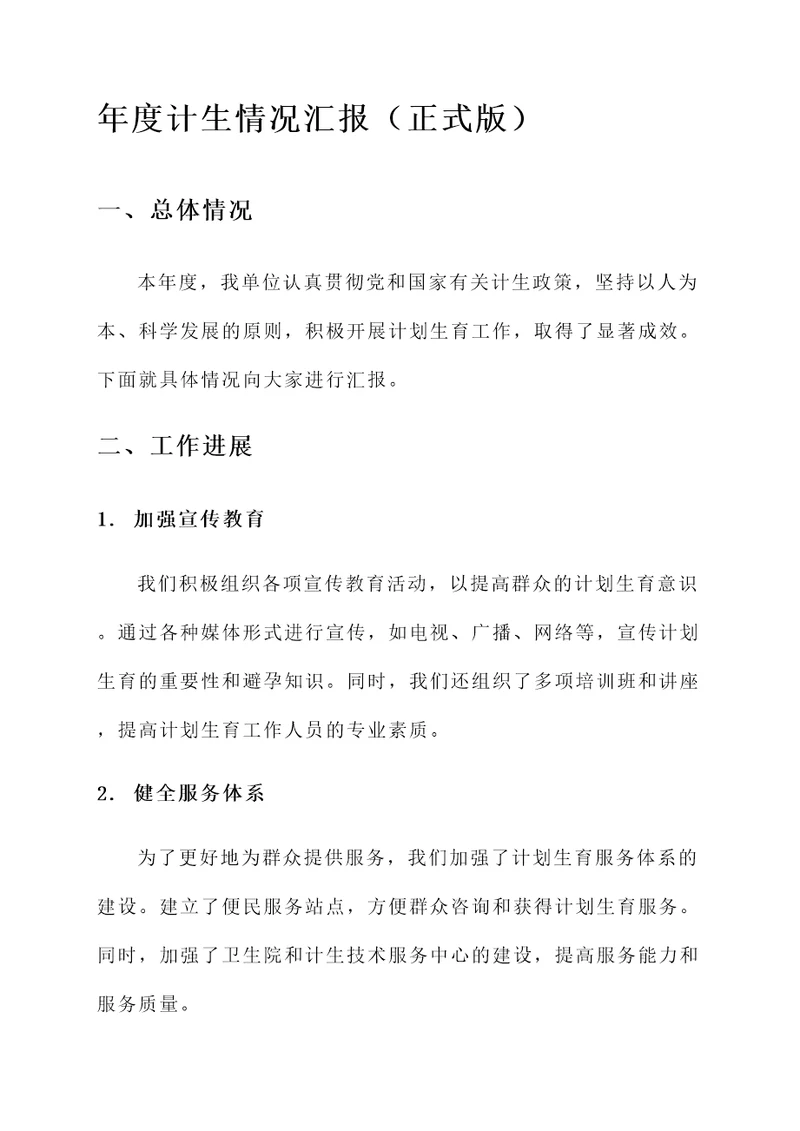 年度计生情况汇报（正式版）

一、总体情况

本年度，我单位认真贯彻党和国家有关计生政策，坚持以人为本、科学发展的原则，积极开展计划生育工作，取得了显著成效。下面就具体情况向大家进行汇报。

二、工作进展

1. 加强宣传教育

我们积极组织各项宣传教育活动，以提高群众的计划生育意识。通过各种媒体形式进行宣传，如电视、广播、网络等，宣传计划生育的重要性和避孕知识。同时，我们还组织了多项培训班和讲座，提高计划生育工作人员的专业素质。

2. 健全服务体系

为了更好地为群众提供服务，我们加强了计划生育服务体系的建设。建立了便民服务站点，方便群众咨询和获得计划生育服务。同时，加强了卫生院和计生技术服务中心的建设，提高服务能力和服务质量。